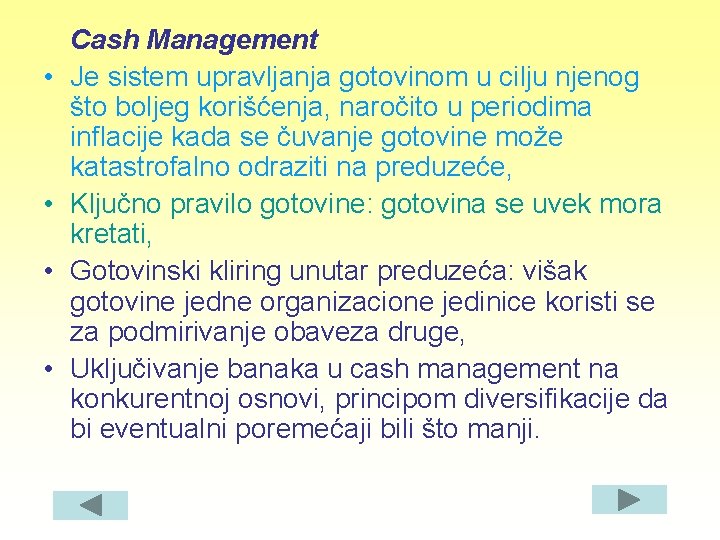 Cash Management

• Je sistem upravljanja gotovinom u cilju njenog što boljeg korišćenja, naročito u periodima inflacije kada se čuvanje gotovine može katastrofalno odraziti na preduzeće,

• Ključno pravilo gotovine: gotovina se uvek mora kretati,

• Gotovinski kliring unutar preduzeća: višak gotovine jedne organizacione jedinice koristi se za podmirivanje obaveza druge,

• Uključivanje banaka u cash management na konkurentnoj osnovi, principom diversifikacije da bi eventualni poremećaji bili što manji.